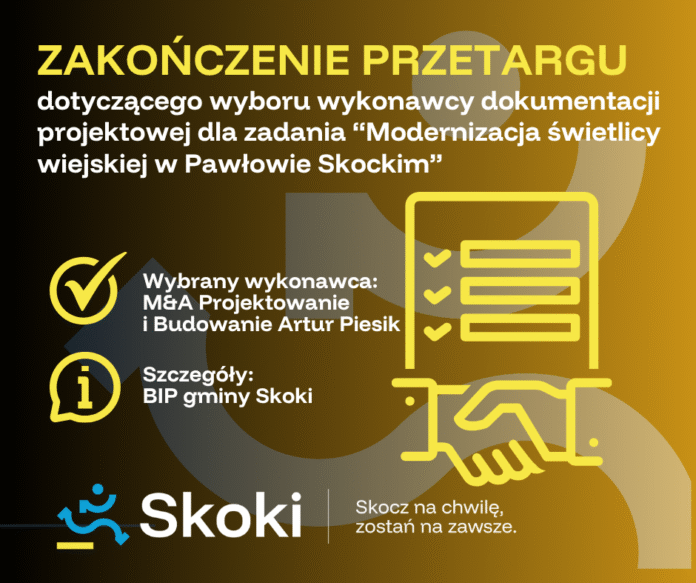 ZAKOŃCZENIE PRZETARGU

dotyczącego wyboru wykonawcy dokumentacji projektowej dla zadania “Modernizacja świetlicy wiejskiej w Pawłowie Skockim”

Wybrany wykonawca: M&A Projektowanie i Budowanie Artur Piesik

Szczegóły: BIP gminy Skoki

Skoki

Skocz na chwilę, zostań na zawsze.